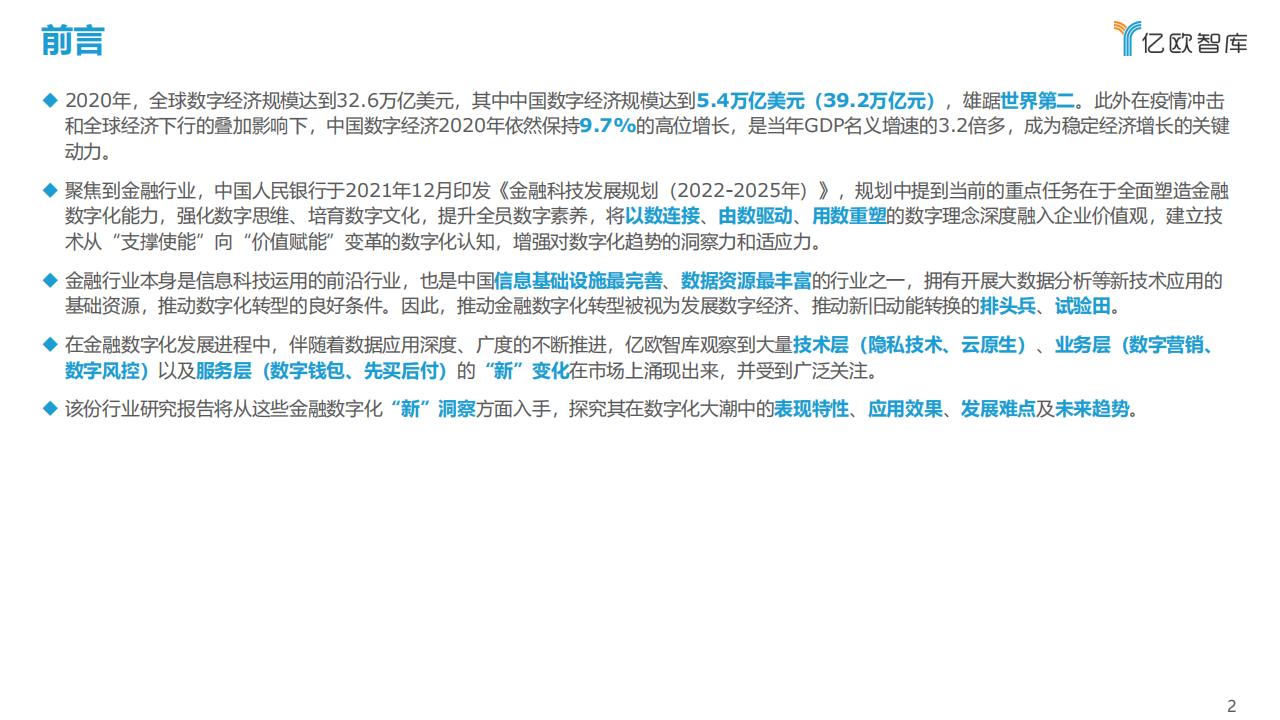 前言

亿欧智库

◆ 2020年，全球数字经济规模达到32.6万亿美元，其中中国数字经济规模达到5.4万亿美元（39.2万亿元），雄踞世界第二。此外在疫情冲击和全球经济下行的叠加影响下，中国数字经济2020年依然保持9.7%的高位增长，是当年GDP名义增速的3.2倍多，成为稳定经济增长的关键动力。

◆ 聚焦到金融行业，中国人民银行于2021年12月印发《金融科技发展规划（2022-2025年）》，规划中提到当前的重点任务在于全面塑造金融数字化能力，强化数字思维、培育数字文化，提升全员数字素养，将以数连接、由数驱动、用数重塑的数字理念深度融入企业价值观，建立技术从“支撑使能”向“价值赋能”变革的数字化认知，增强对数字化趋势的洞察力和适应力。

◆ 金融行业本身是信息科技运用的前沿行业，也是中国信息基础设施最完善、数据资源最丰富的行业之一，拥有开展大数据分析等新技术应用的基础资源，推动数字化转型的良好条件。因此，推动金融数字化转型被视为发展数字经济、推动新旧动能转换的排头兵、试验田。

◆ 在金融数字化发展进程中，伴随着数据应用深度、广度的不断推进，亿欧智库观察到大量技术层（隐私技术、云原生）、业务层（数字营销、数字风控）以及服务层（数字钱包、先买后付）的“新”变化在市场上涌现出来，并受到广泛关注。

◆ 该份行业研究报告将从这些金融数字化“新”洞察方面入手，探究其在数字化大潮中的表现特性、应用效果、发展难点及未来趋势。

2